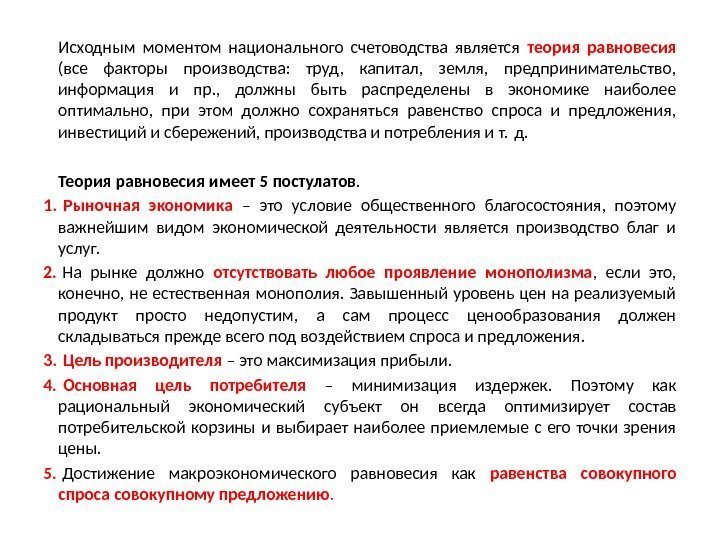 Исходным моментом национального счетоводства является теория равновесия (все факторы производства: труд, капитал, земля, предпринимательство, информация и пр., должны быть распределены в экономике наиболее оптимально, при этом должно сохраняться равенство спроса и предложения, инвестиций и сбережений, производства и потребления и т. д.

Теория равновесия имеет 5 постулатов.

1. Рыночная экономика – это условие общественного благосостояния, поэтому важнейшим видом экономической деятельности является производство благ и услуг.

2. На рынке должно отсутствовать любое проявление монополизма, если это, конечно, не естественная монополия. Завышенный уровень цен на реализуемый продукт просто недопустим, а сам процесс ценообразования должен складываться прежде всего под воздействием спроса и предложения.

3. Цель производителя – это максимизация прибыли.

4. Основная цель потребителя – минимизация издержек. Поэтому как рациональный экономический субъект он всегда оптимизирует состав потребительской корзины и выбирает наиболее приемлемые с его точки зрения цены.

5. Достижение макроэкономического равновесия как равенства совокупного спроса совокупному предложению.